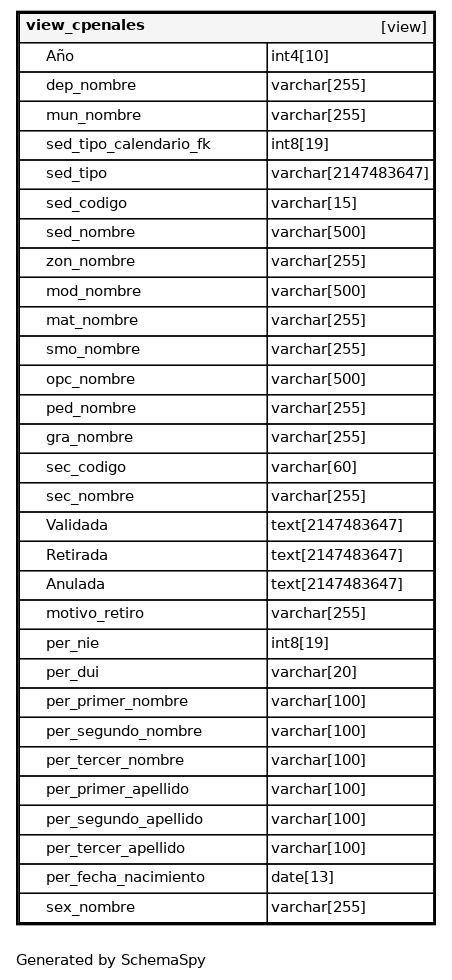 | view_cpenales | [view] |
|---|---|
| Año | int4[10] |
| dep_nombre | varchar[255] |
| mun_nombre | varchar[255] |
| sed_tipo_calendario_fk | int8[19] |
| sed_tipo | varchar[2147483647] |
| sed_codigo | varchar[15] |
| sed_nombre | varchar[500] |
| zon_nombre | varchar[255] |
| mod_nombre | varchar[500] |
| mat_nombre | varchar[255] |
| smo_nombre | varchar[255] |
| opc_nombre | varchar[500] |
| ped_nombre | varchar[255] |
| gra_nombre | varchar[255] |
| sec_codigo | varchar[60] |
| sec_nombre | varchar[255] |
| Validada | text[2147483647] |
| Retirada | text[2147483647] |
| Anulada | text[2147483647] |
| motivo_retiro | varchar[255] |
| per_nie | int8[19] |
| per_dui | varchar[20] |
| per_primer_nombre | varchar[100] |
| per_segundo_nombre | varchar[100] |
| per_tercer_nombre | varchar[100] |
| per_primer_apellido | varchar[100] |
| per_segundo_apellido | varchar[100] |
| per_tercer_apellido | varchar[100] |
| per_fecha_nacimiento | date[13] |
| sex_nombre | varchar[255] |

Generated by SchemaSpy